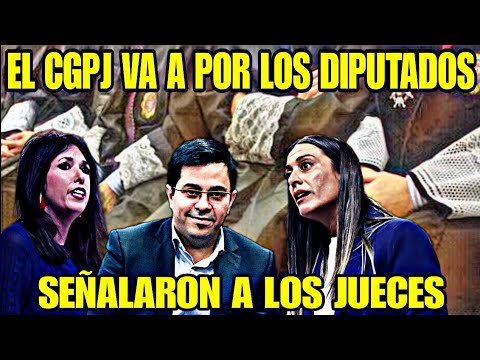 EL CGPJ VA A POR LOS DIPUTADOS

SEÑALARON A LOS JUECES